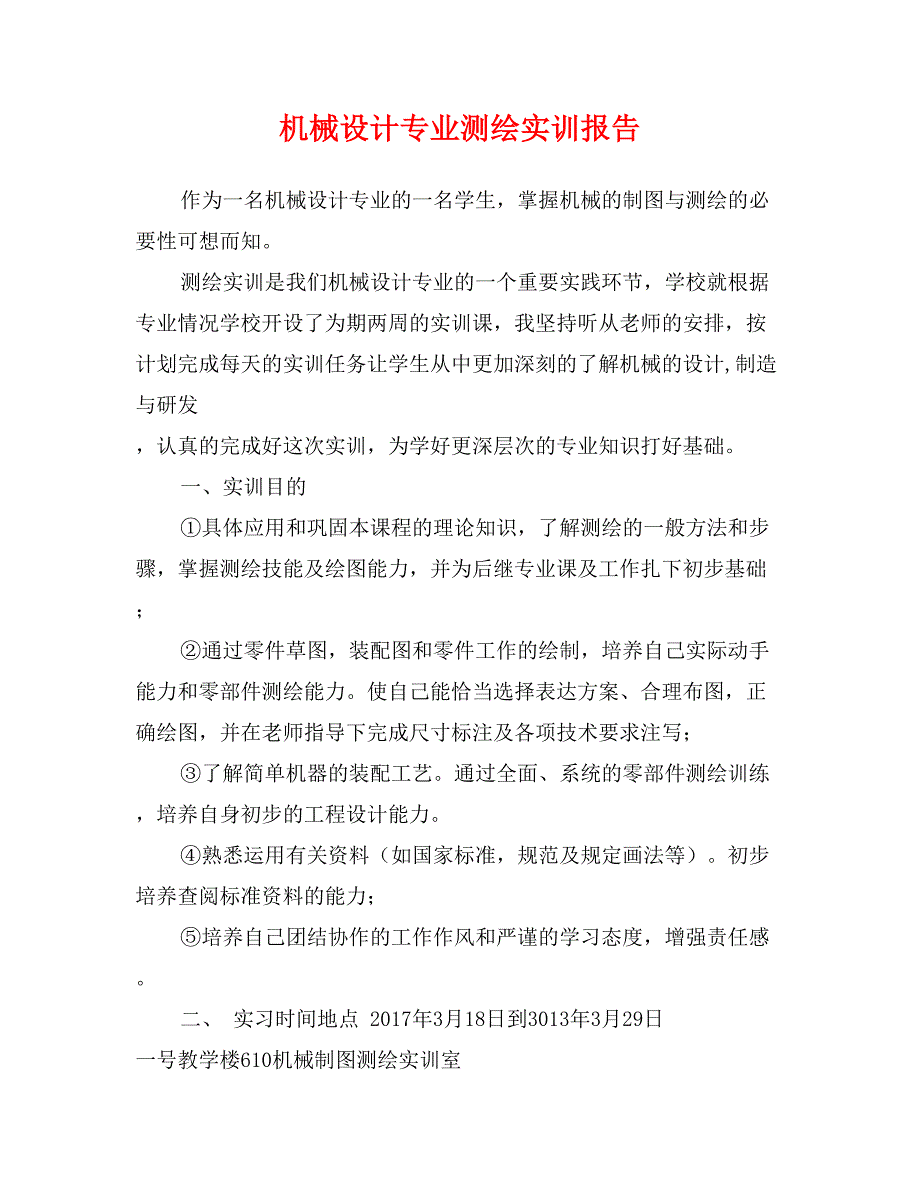 机械设计专业测绘实训报告

作为一名机械设计专业的一名学生，掌握机械的制图与测绘的必要性可想而知。

测绘实训是我们机械设计专业的一个重要实践环节，学校就根据专业情况学校开设了为期两周的实训课，我坚持听从老师的安排，按计划完成每天的实训任务让学生从中更加深刻的了解机械的设计,制造与研发

，认真的完成好这次实训，为学好更深层次的专业知识打好基础。

一、实训目的

①具体应用和巩固本课程的理论知识，了解测绘的一般方法和步骤，掌握测绘技能及绘图能力，并为后继专业课及工作扎下初步基础；

②通过零件草图，装配图和零件工作的绘制，培养自己实际动手能力和零部件测绘能力。使自己能恰当选择表达方案、合理布图，正确绘图，并在老师指导下完成尺寸标注及各项技术要求注写；

③了解简单机器的装配工艺。通过全面、系统的零部件测绘训练，培养自身初步的工程设计能力。

④熟悉运用有关资料（如国家标准，规范及规定画法等）。初步培养查阅标准资料的能力；

⑤培养自己团结协作的工作作风和严谨的学习态度，增强责任感。

二、 实习时间地点 2017年3月18日到3013年3月29日

一号教学楼610机械制图测绘实训室